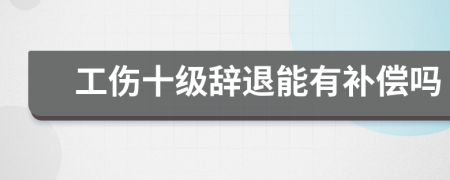 工伤十级辞退能有补偿吗